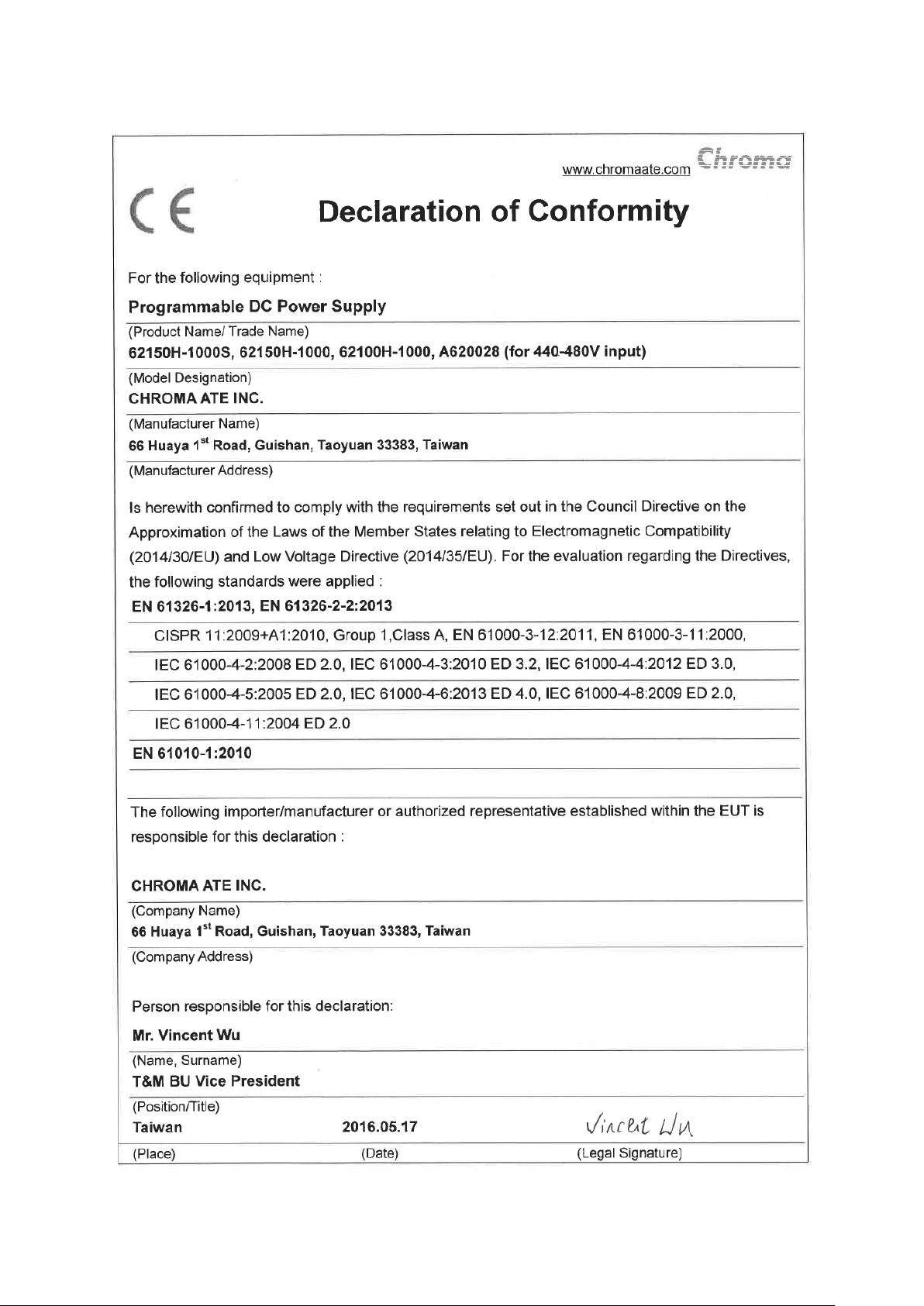 www.chromaate.com Chroma

CE

Declaration of Conformity

For the following equipment :

Programmable DC Power Supply

(Product Name/ Trade Name)

62150H-1000S, 62150H-1000, 62100H-1000, A620028 (for 440-480V input)

(Model Designation)

CHROMA ATE INC.

(Manufacturer Name)

66 Huaya 1$^{st}$ Road, Guishan, Taoyuan 33383, Taiwan

(Manufacturer Address)

Is herewith confirmed to comply with the requirements set out in the Council Directive on the Approximation of the Laws of the Member States relating to Electromagnetic Compatibility (2014/30/EU) and Low Voltage Directive (2014/35/EU). For the evaluation regarding the Directives, the following standards were applied :

EN 61326-1:2013, EN 61326-2-2:2013

CISPR 11:2009+A1:2010, Group 1,Class A, EN 61000-3-12:2011, EN 61000-3-11:2000,

IEC 61000-4-2:2008 ED 2.0, IEC 61000-4-3:2010 ED 3.2, IEC 61000-4-4:2012 ED 3.0,

IEC 61000-4-5:2005 ED 2.0, IEC 61000-4-6:2013 ED 4.0, IEC 61000-4-8:2009 ED 2.0,

IEC 61000-4-11:2004 ED 2.0

EN 61010-1:2010

The following importer/manufacturer or authorized representative established within the EUT is responsible for this declaration :

CHROMA ATE INC.

(Company Name)

66 Huaya 1$^{st}$ Road, Guishan, Taoyuan 33383, Taiwan

(Company Address)

Person responsible for this declaration:

Mr. Vincent Wu

(Name, Surname)

T&M BU Vice President

(Position/Title)

Taiwan 2016.05.17 Vincent Wu

(Place) (Date) (Legal Signature)